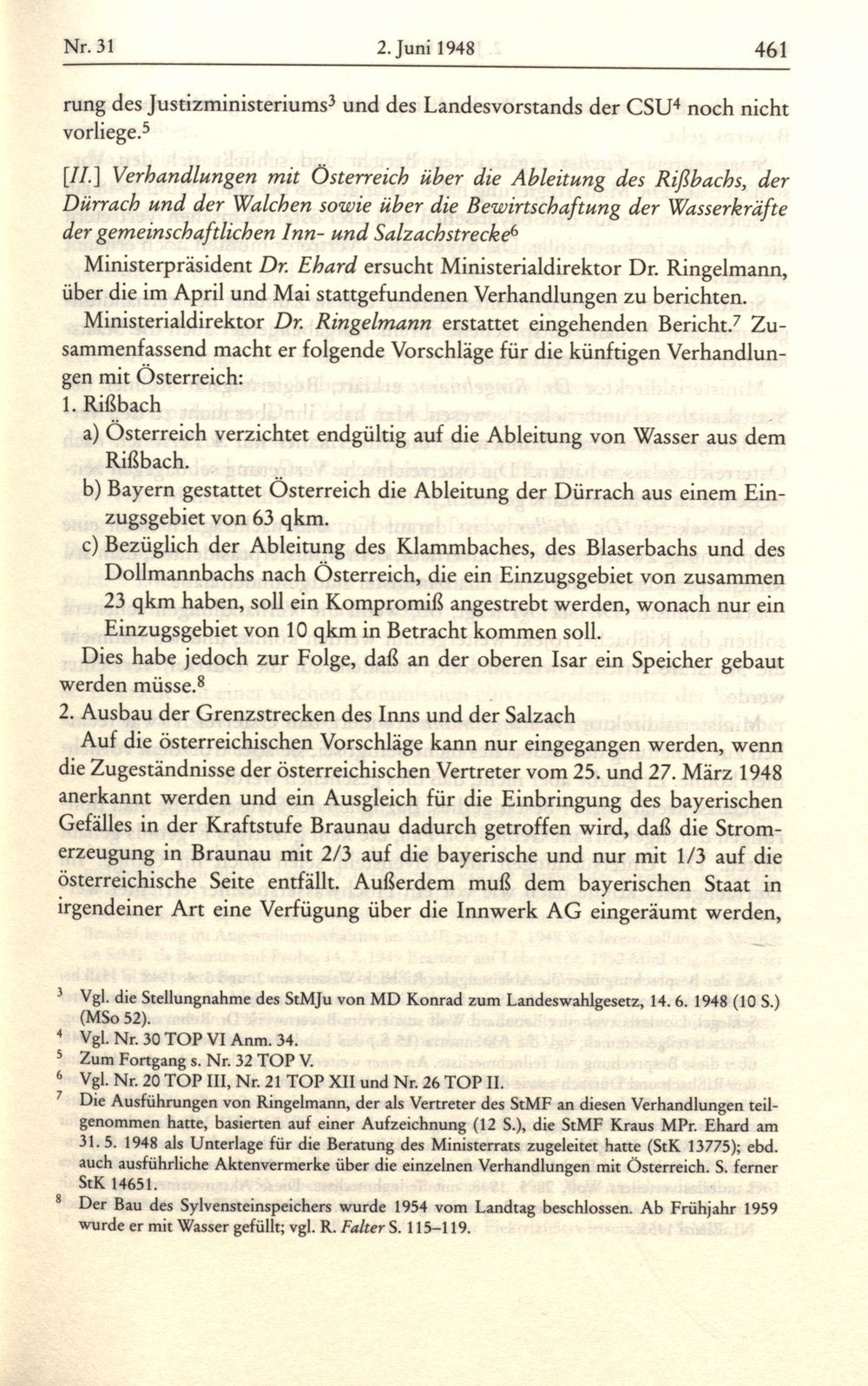 Nr. 31 2. Juni 1948 461

rung des Justizministeriums$^3$ und des Landesvorstands der CSU$^4$ noch nicht vorliege.$^5$

[II.] Verhandlungen mit Österreich über die Ableitung des Rißbachs, der Dürrach und der Walchen sowie über die Bewirtschaftung der Wasserkräfte der gemeinschaftlichen Inn- und Salzachstrecke$^6$

Ministerpräsident Dr. Ehard ersucht Ministerialdirektor Dr. Ringelmann, über die im April und Mai stattgefundenen Verhandlungen zu berichten.

Ministerialdirektor Dr. Ringelmann erstattet eingehenden Bericht.$^7$ Zusammenfassend macht er folgende Vorschläge für die künftigen Verhandlungen mit Österreich:

1. Rißbach

a) Österreich verzichtet endgültig auf die Ableitung von Wasser aus dem Rißbach.

b) Bayern gestattet Österreich die Ableitung der Dürrach aus einem Einzugsgebiet von 63 qkm.

c) Bezüglich der Ableitung des Klammbaches, des Blaserbachs und des Dollmannbachs nach Österreich, die ein Einzugsgebiet von zusammen 23 qkm haben, soll ein Kompromiß angestrebt werden, wonach nur ein Einzugsgebiet von 10 qkm in Betracht kommen soll.

Dies habe jedoch zur Folge, daß an der oberen Isar ein Speicher gebaut werden müsse.$^8$

2. Ausbau der Grenzstrecken des Inns und der Salzach

Auf die österreichischen Vorschläge kann nur eingegangen werden, wenn die Zugeständnisse der österreichischen Vertreter vom 25. und 27. März 1948 anerkannt werden und ein Ausgleich für die Einbringung des bayerischen Gefälles in der Kraftstufe Braunau dadurch getroffen wird, daß die Stromerzeugung in Braunau mit 2/3 auf die bayerische und nur mit 1/3 auf die österreichische Seite entfällt. Außerdem muß dem bayerischen Staat in irgendeiner Art eine Verfügung über die Innwerk AG eingeräumt werden,

$^3$ Vgl. die Stellungnahme des StMJu von MD Konrad zum Landeswahlgesetz, 14. 6. 1948 (10 S.) (MSo 52).
$^4$ Vgl. Nr. 30 TOP VI Anm. 34.
$^5$ Zum Fortgang s. Nr. 32 TOP V.
$^6$ Vgl. Nr. 20 TOP III, Nr. 21 TOP XII und Nr. 26 TOP II.
$^7$ Die Ausführungen von Ringelmann, der als Vertreter des StMF an diesen Verhandlungen teilgenommen hatte, basierten auf einer Aufzeichnung (12 S.), die StMF Kraus MPr. Ehard am 31. 5. 1948 als Unterlage für die Beratung des Ministerrats zugeleitet hatte (StK 13775); ebd. auch ausführliche Aktenvermerke über die einzelnen Verhandlungen mit Österreich. S. ferner StK 14651.
$^8$ Der Bau des Sylvensteinspeichers wurde 1954 vom Landtag beschlossen. Ab Frühjahr 1959 wurde er mit Wasser gefüllt; vgl. R. Falter S. 115–119.